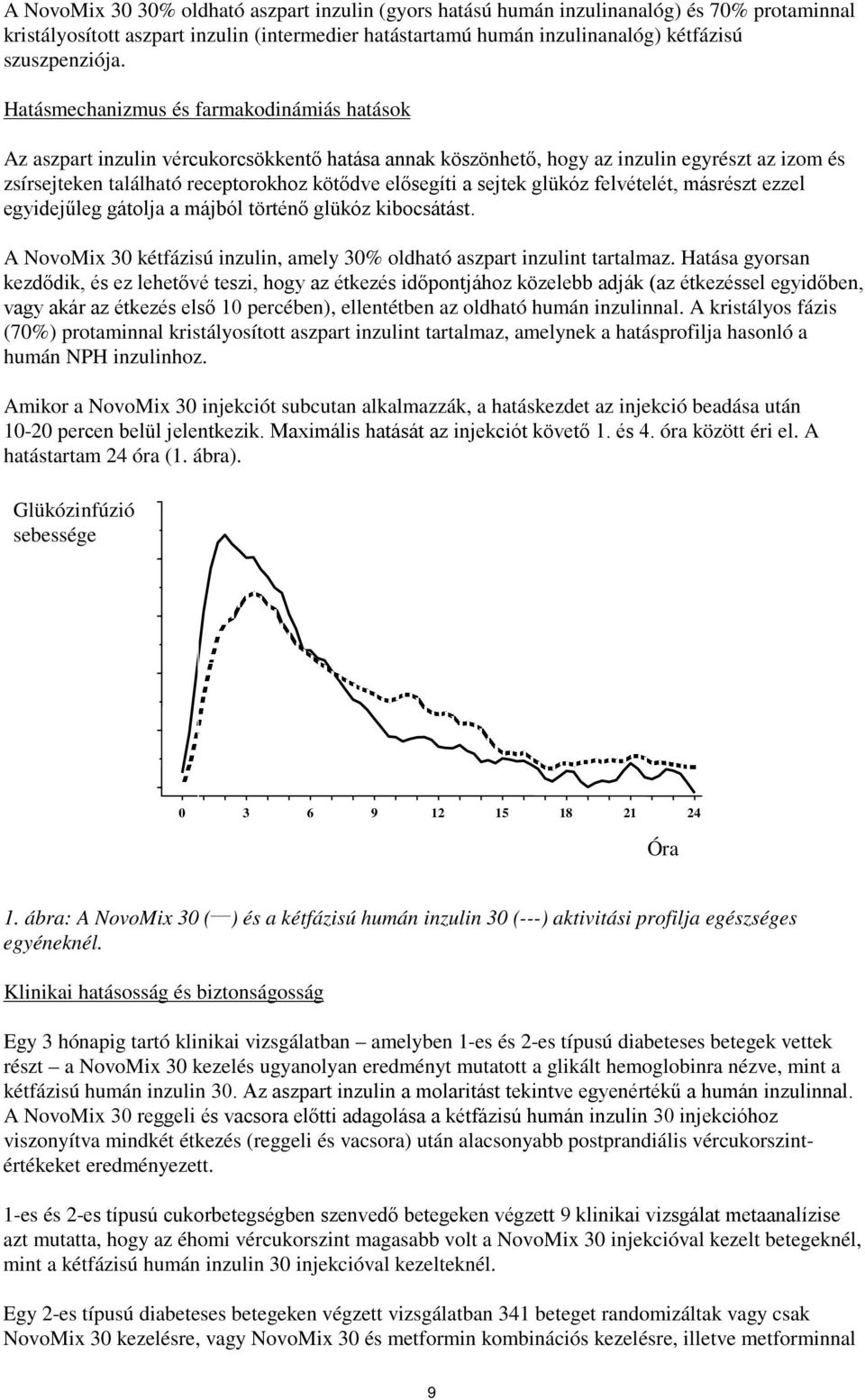 A NovoMix 30 30% oldható aszpart inzulin (gyors hatású humán inzulinanalóg) és 70% protaminnal kristályosított aszpart inzulin (intermedier hatástartamú humán inzulinanalóg) kétfázisú szuszpenziója.

Hatásmechanizmus és farmakodinámiás hatások

Az aszpart inzulin vércukorcsökkentő hatása annak köszönhető, hogy az inzulin egyrészt az izom és zsírsejteken található receptorokhoz kötődve elősegíti a sejtek glükóz felvételét, másrészt ezzel egyidejűleg gátolja a májból történő glükóz kibocsátást.

A NovoMix 30 kétfázisú inzulin, amely 30% oldható aszpart inzulint tartalmaz. Hatása gyorsan kezdődik, és ez lehetővé teszi, hogy az étkezés időpontjához közelebb adják (az étkezéssel egyidőben, vagy akár az étkezés első 10 percében), ellentétben az oldható humán inzulinnal. A kristályos fázis (70%) protaminnal kristályosított aszpart inzulint tartalmaz, amelynek a hatásprofilja hasonló a humán NPH inzulinhoz.

Amikor a NovoMix 30 injekciót subcutan alkalmazzák, a hatáskezdet az injekció beadása után 10-20 percen belül jelentkezik. Maximális hatását az injekciót követő 1. és 4. óra között éri el. A hatástartam 24 óra (1. ábra).

Glükózinfúzió sebessége

0 3 6 9 12 15 18 21 24

Óra

1. ábra: A NovoMix 30 (—) és a kétfázisú humán inzulin 30 (---) aktivitási profilja egészséges egyéneknél.

Klinikai hatásosság és biztonságosság

Egy 3 hónapig tartó klinikai vizsgálatban – amelyben 1-es és 2-es típusú diabeteses betegek vettek részt – a NovoMix 30 kezelés ugyanolyan eredményt mutatott a glikált hemoglobinra nézve, mint a kétfázisú humán inzulin 30. Az aszpart inzulin a molaritást tekintve egyenértékű a humán inzulinnal. A NovoMix 30 reggeli és vacsora előtti adagolása a kétfázisú humán inzulin 30 injekcióhoz viszonyítva mindkét étkezés (reggeli és vacsora) után alacsonyabb postprandiális vércukorszintértékeket eredményezett.

1-es és 2-es típusú cukorbetegségben szenvedő betegeken végzett 9 klinikai vizsgálat metaanalízise azt mutatta, hogy az éhomi vércukorszint magasabb volt a NovoMix 30 injekcióval kezelt betegeknél, mint a kétfázisú humán inzulin 30 injekcióval kezelteknél.

Egy 2-es típusú diabeteses betegeken végzett vizsgálatban 341 beteget randomizáltak vagy csak NovoMix 30 kezelésre, vagy NovoMix 30 és metformin kombinációs kezelésre, illetve metforminnal

9